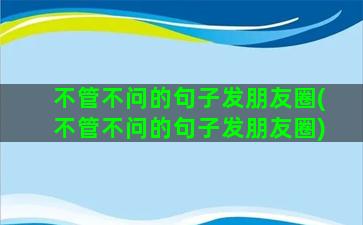 不管不问的句子发朋友圈(不管不问的句子发朋友圈)